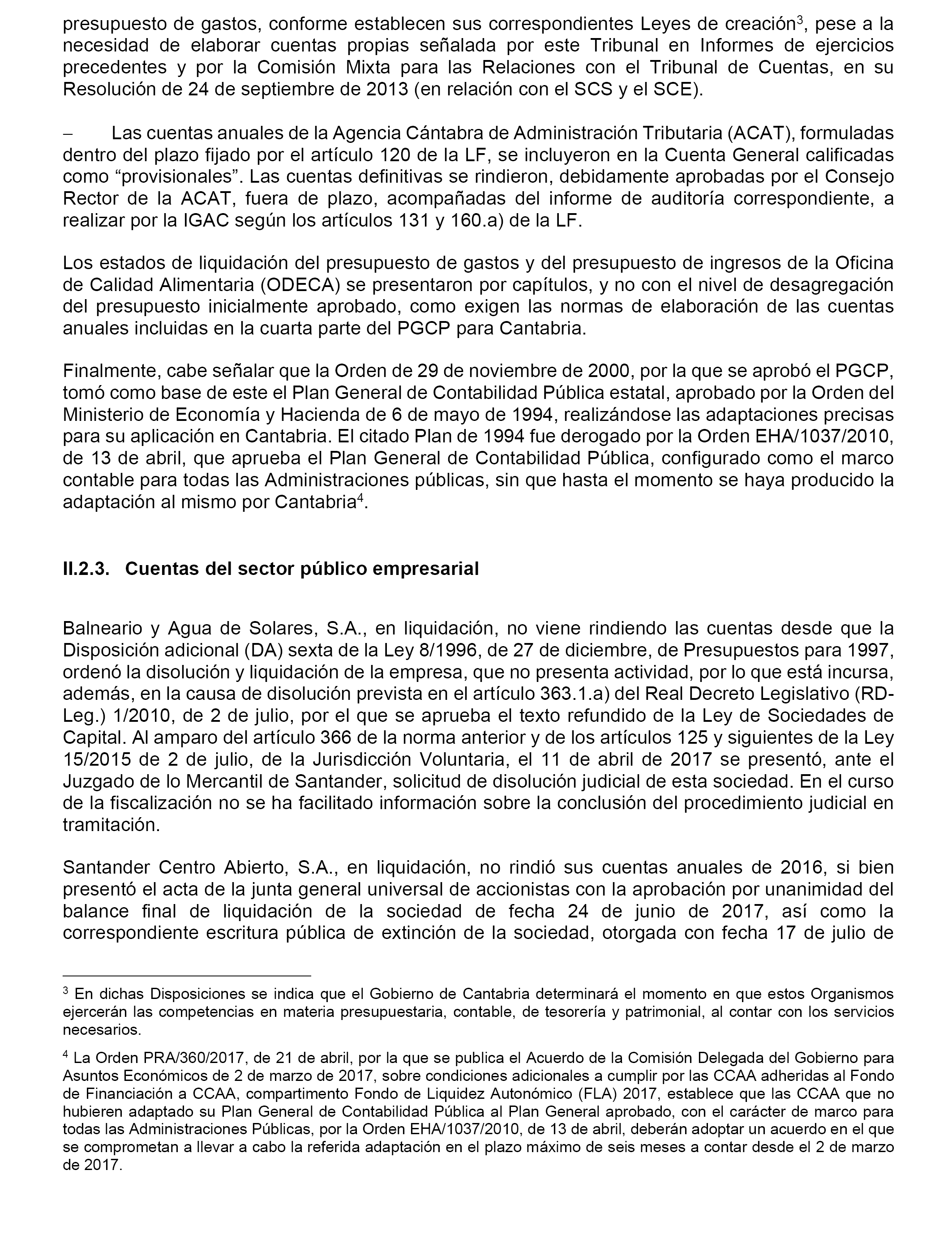 presupuesto de gastos, conforme establecen sus correspondientes Leyes de creación$^3$, pese a la necesidad de elaborar cuentas propias señalada por este Tribunal en Informes de ejercicios precedentes y por la Comisión Mixta para las Relaciones con el Tribunal de Cuentas, en su Resolución de 24 de septiembre de 2013 (en relación con el SCS y el SCE).

– Las cuentas anuales de la Agencia Cántabra de Administración Tributaria (ACAT), formuladas dentro del plazo fijado por el artículo 120 de la LF, se incluyeron en la Cuenta General calificadas como “provisionales”. Las cuentas definitivas se rindieron, debidamente aprobadas por el Consejo Rector de la ACAT, fuera de plazo, acompañadas del informe de auditoría correspondiente, a realizar por la IGAC según los artículos 131 y 160.a) de la LF.

Los estados de liquidación del presupuesto de gastos y del presupuesto de ingresos de la Oficina de Calidad Alimentaria (ODECA) se presentaron por capítulos, y no con el nivel de desagregación del presupuesto inicialmente aprobado, como exigen las normas de elaboración de las cuentas anuales incluidas en la cuarta parte del PGCP para Cantabria.

Finalmente, cabe señalar que la Orden de 29 de noviembre de 2000, por la que se aprobó el PGCP, tomó como base de este el Plan General de Contabilidad Pública estatal, aprobado por la Orden del Ministerio de Economía y Hacienda de 6 de mayo de 1994, realizándose las adaptaciones precisas para su aplicación en Cantabria. El citado Plan de 1994 fue derogado por la Orden EHA/1037/2010, de 13 de abril, que aprueba el Plan General de Contabilidad Pública, configurado como el marco contable para todas las Administraciones públicas, sin que hasta el momento se haya producido la adaptación al mismo por Cantabria$^4$.

II.2.3. Cuentas del sector público empresarial

Balneario y Agua de Solares, S.A., en liquidación, no viene rindiendo las cuentas desde que la Disposición adicional (DA) sexta de la Ley 8/1996, de 27 de diciembre, de Presupuestos para 1997, ordenó la disolución y liquidación de la empresa, que no presenta actividad, por lo que está incursa, además, en la causa de disolución prevista en el artículo 363.1.a) del Real Decreto Legislativo (RD-Leg.) 1/2010, de 2 de julio, por el que se aprueba el texto refundido de la Ley de Sociedades de Capital. Al amparo del artículo 366 de la norma anterior y de los artículos 125 y siguientes de la Ley 15/2015 de 2 de julio, de la Jurisdicción Voluntaria, el 11 de abril de 2017 se presentó, ante el Juzgado de lo Mercantil de Santander, solicitud de disolución judicial de esta sociedad. En el curso de la fiscalización no se ha facilitado información sobre la conclusión del procedimiento judicial en tramitación.

Santander Centro Abierto, S.A., en liquidación, no rindió sus cuentas anuales de 2016, si bien presentó el acta de la junta general universal de accionistas con la aprobación por unanimidad del balance final de liquidación de la sociedad de fecha 24 de junio de 2017, así como la correspondiente escritura pública de extinción de la sociedad, otorgada con fecha 17 de julio de

$^3$ En dichas Disposiciones se indica que el Gobierno de Cantabria determinará el momento en que estos Organismos ejercerán las competencias en materia presupuestaria, contable, de tesorería y patrimonial, al contar con los servicios necesarios.

$^4$ La Orden PRA/360/2017, de 21 de abril, por la que se publica el Acuerdo de la Comisión Delegada del Gobierno para Asuntos Económicos de 2 de marzo de 2017, sobre condiciones adicionales a cumplir por las CCAA adheridas al Fondo de Financiación a CCAA, compartimento Fondo de Liquidez Autonómico (FLA) 2017, establece que las CCAA que no hubieren adaptado su Plan General de Contabilidad Pública al Plan General aprobado, con el carácter de marco para todas las Administraciones Públicas, por la Orden EHA/1037/2010, de 13 de abril, deberán adoptar un acuerdo en el que se comprometan a llevar a cabo la referida adaptación en el plazo máximo de seis meses a contar desde el 2 de marzo de 2017.